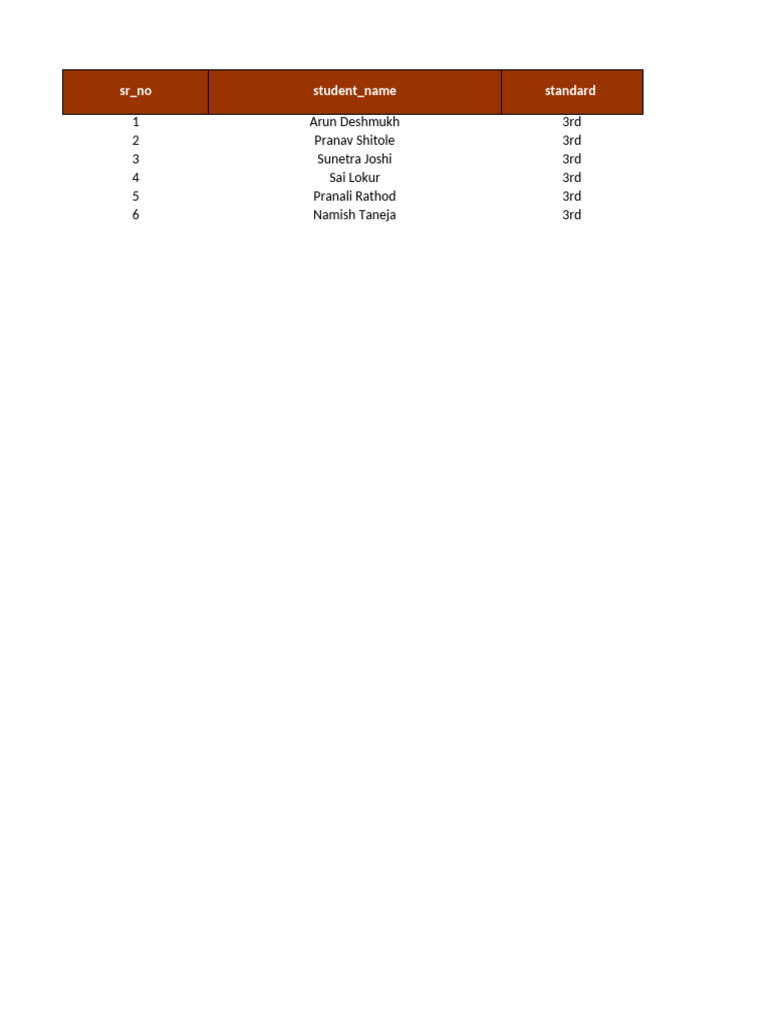 | sr_no | student_name | standard |
|---|---|---|
| 1 | Arun Deshmukh | 3rd |
| 2 | Pranav Shitole | 3rd |
| 3 | Sunetra Joshi | 3rd |
| 4 | Sai Lokur | 3rd |
| 5 | Pranali Rathod | 3rd |
| 6 | Namish Taneja | 3rd |